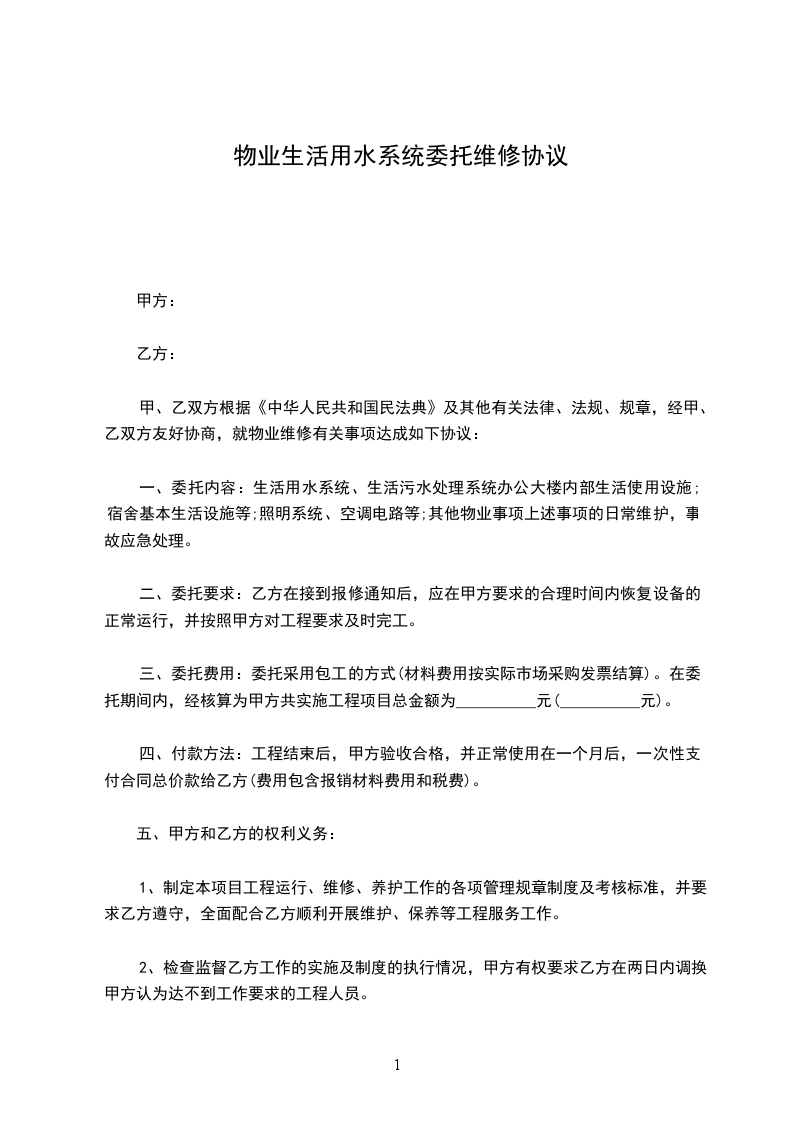 物业生活用水系统委托维修协议

甲方：

乙方：

甲、乙双方根据《中华人民共和国民法典》及其他有关法律、法规、规章，经甲、乙双方友好协商，就物业维修有关事项达成如下协议：

一、委托内容：生活用水系统、生活污水处理系统办公大楼内部生活使用设施；宿舍基本生活设施等；照明系统、空调电路等；其他物业事项上述事项的日常维护，事故应急处理。

二、委托要求：乙方在接到报修通知后，应在甲方要求的合理时间内恢复设备的正常运行，并按照甲方对工程要求及时完工。

三、委托费用：委托采用包工的方式（材料费用按实际市场采购发票结算）。在委托期间内，经核算为甲方共实施工程项目总金额为__________元（__________元）。

四、付款方法：工程结束后，甲方验收合格，并正常使用在一个月后，一次性支付合同总价款给乙方（费用包含报销材料费用和税费）。

五、甲方和乙方的权利义务：

1、制定本项目工程运行、维修、养护工作的各项管理规章制度及考核标准，并要求乙方遵守，全面配合乙方顺利开展维护、保养等工程服务工作。

2、检查监督乙方工作的实施及制度的执行情况，甲方有权要求乙方在两日内调换甲方认为达不到工作要求的工程人员。

1